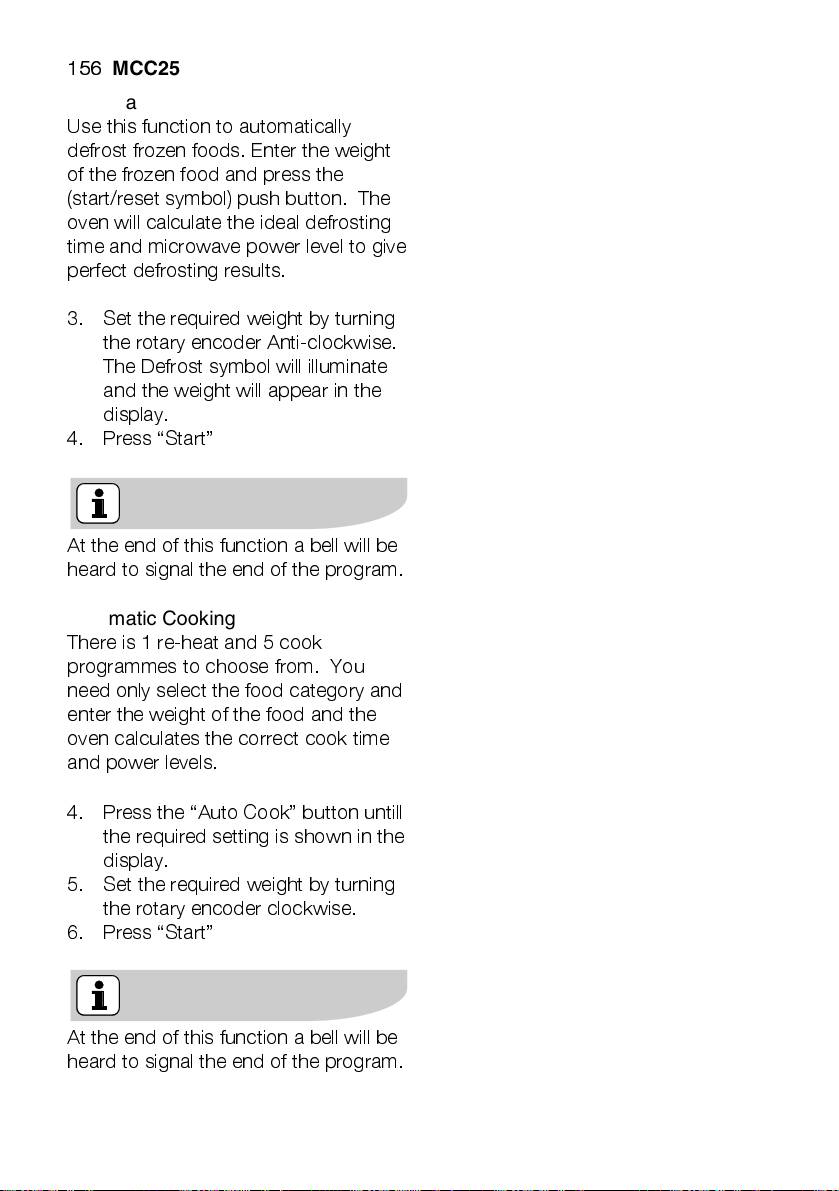 156 MCC25

a

Use this function to automatically defrost frozen foods. Enter the weight of the frozen food and press the (start/reset symbol) push button. The oven will calculate the ideal defrosting time and microwave power level to give perfect defrosting results.

3. Set the required weight by turning the rotary encoder Anti-clockwise. The Defrost symbol will illuminate and the weight will appear in the display.
4. Press “Start”

At the end of this function a bell will be heard to signal the end of the program.

matic Cooking

There is 1 re-heat and 5 cook programmes to choose from. You need only select the food category and enter the weight of the food and the oven calculates the correct cook time and power levels.

4. Press the “Auto Cook” button untill the required setting is shown in the display.
5. Set the required weight by turning the rotary encoder clockwise.
6. Press “Start”

At the end of this function a bell will be heard to signal the end of the program.